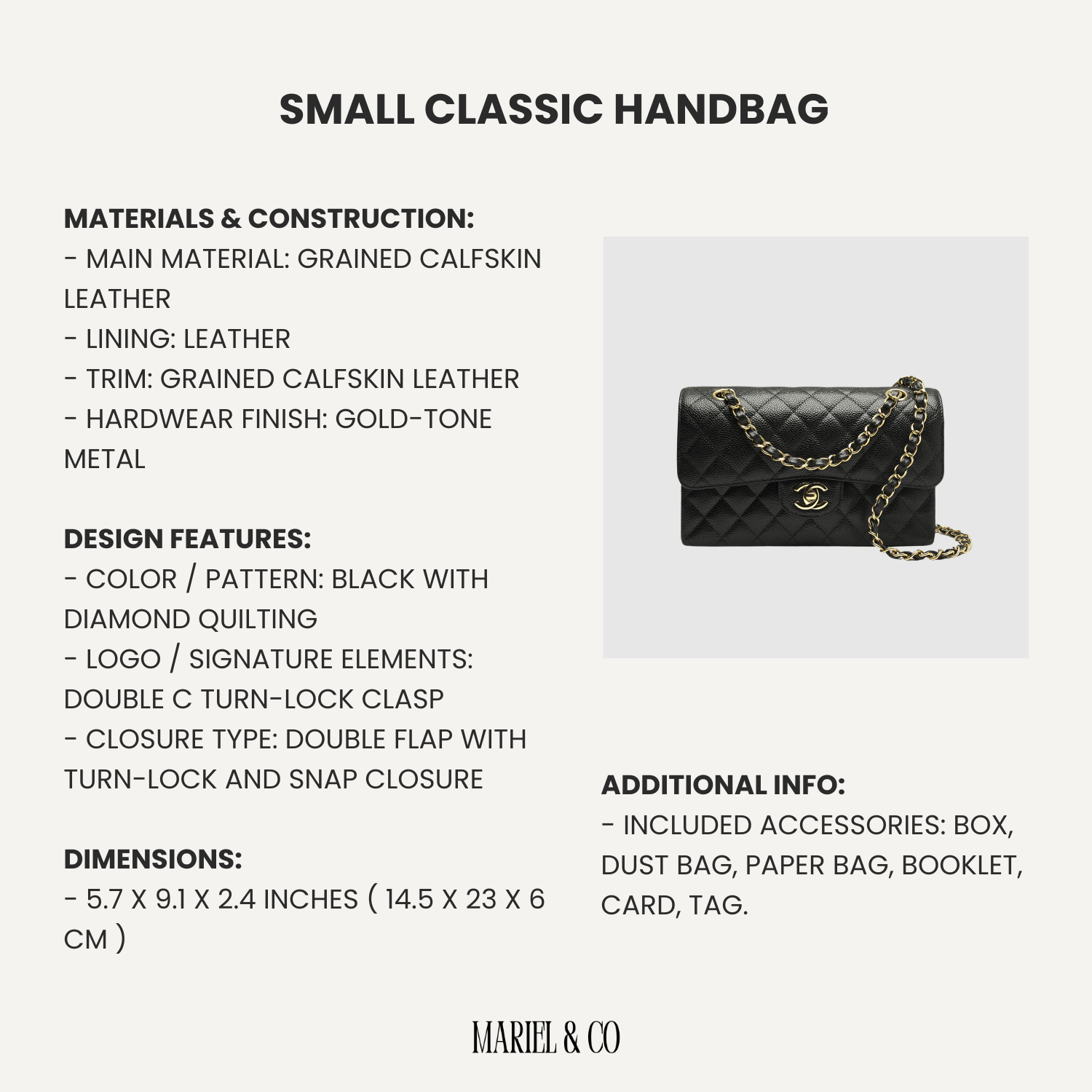 SMALL CLASSIC HANDBAG

MATERIALS & CONSTRUCTION:
- MAIN MATERIAL: GRAINED CALFSKIN LEATHER
- LINING: LEATHER
- TRIM: GRAINED CALFSKIN LEATHER
- HARDWEAR FINISH: GOLD-TONE METAL

DESIGN FEATURES:
- COLOR / PATTERN: BLACK WITH DIAMOND QUILTING
- LOGO / SIGNATURE ELEMENTS: DOUBLE C TURN-LOCK CLASP
- CLOSURE TYPE: DOUBLE FLAP WITH TURN-LOCK AND SNAP CLOSURE

DIMENSIONS:
- 5.7 X 9.1 X 2.4 INCHES ( 14.5 X 23 X 6 CM )

ADDITIONAL INFO:
- INCLUDED ACCESSORIES: BOX, DUST BAG, PAPER BAG, BOOKLET, CARD, TAG.

MARIEL & CO